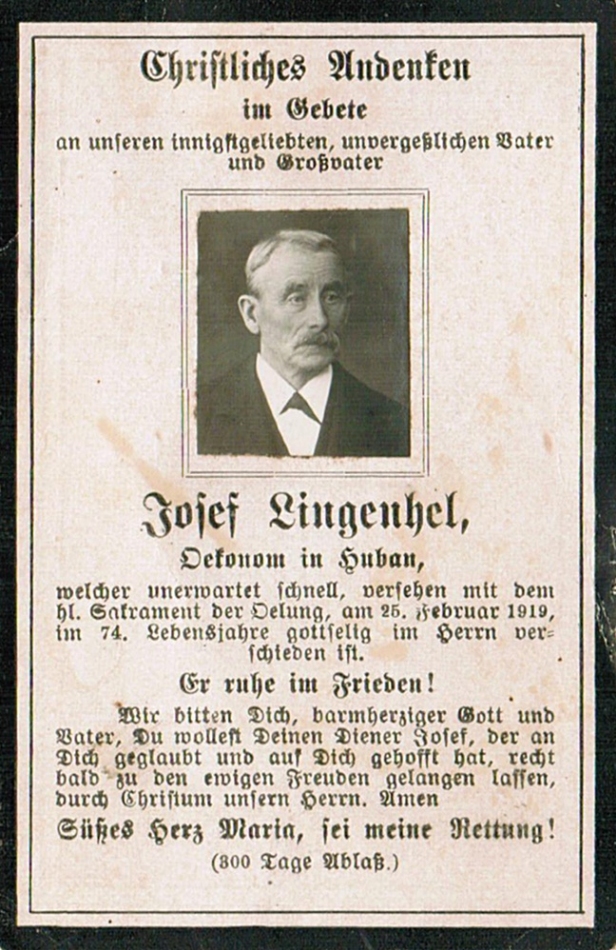 Christliches Andenken
im Gebete
an unseren innigstgeliebten, unvergeßlichen Vater
und Großvater

Josef Lingenhel,
Oekonom in Huban,

welcher unerwartet schnell, versehen mit dem hl. Sakrament der Oelung, am 25. Februar 1919, im 74. Lebensjahre gottselig im Herrn verschieden ist.

Er ruhe im Frieden!

Wir bitten Dich, barmherziger Gott und Vater, Du wollest Deinen Diener Josef, der an Dich geglaubt und auf Dich gehofft hat, recht bald zu den ewigen Freuden gelangen lassen, durch Christum unsern Herrn. Amen

Süßes Herz Maria, sei meine Rettung!
(300 Tage Ablaß.)